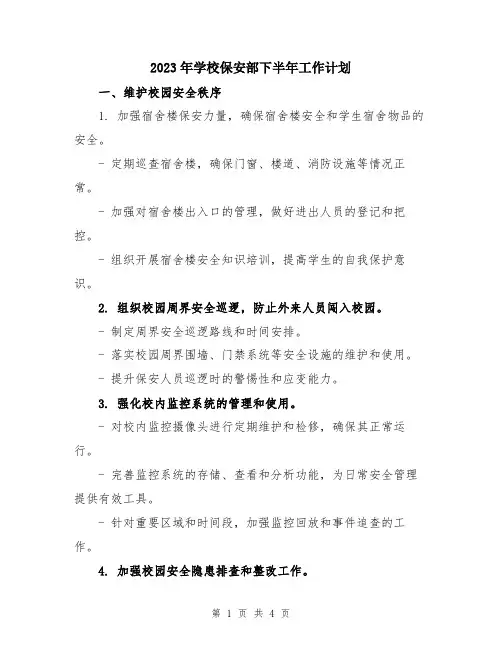 2023年学校保安部下半年工作计划

一、维护校园安全秩序

1. 加强宿舍楼保安力量，确保宿舍楼安全和学生宿舍物品的安全。

- 定期巡查宿舍楼，确保门窗、楼道、消防设施等情况正常。

- 加强对宿舍楼出入口的管理，做好进出人员的登记和把控。

- 组织开展宿舍楼安全知识培训，提高学生的自我保护意识。

2. 组织校园周界安全巡逻，防止外来人员闯入校园。

- 制定周界安全巡逻路线和时间安排。

- 落实校园周界围墙、门禁系统等安全设施的维护和使用。

- 提升保安人员巡逻时的警惕性和应变能力。

3. 强化校内监控系统的管理和使用。

- 对校内监控摄像头进行定期维护和检修，确保其正常运行。

- 完善监控系统的存储、查看和分析功能，为日常安全管理提供有效工具。

- 针对重要区域和时间段，加强监控回放和事件追查的工作。

4. 加强校园安全隐患排查和整改工作。

第 1 页 共 4 页